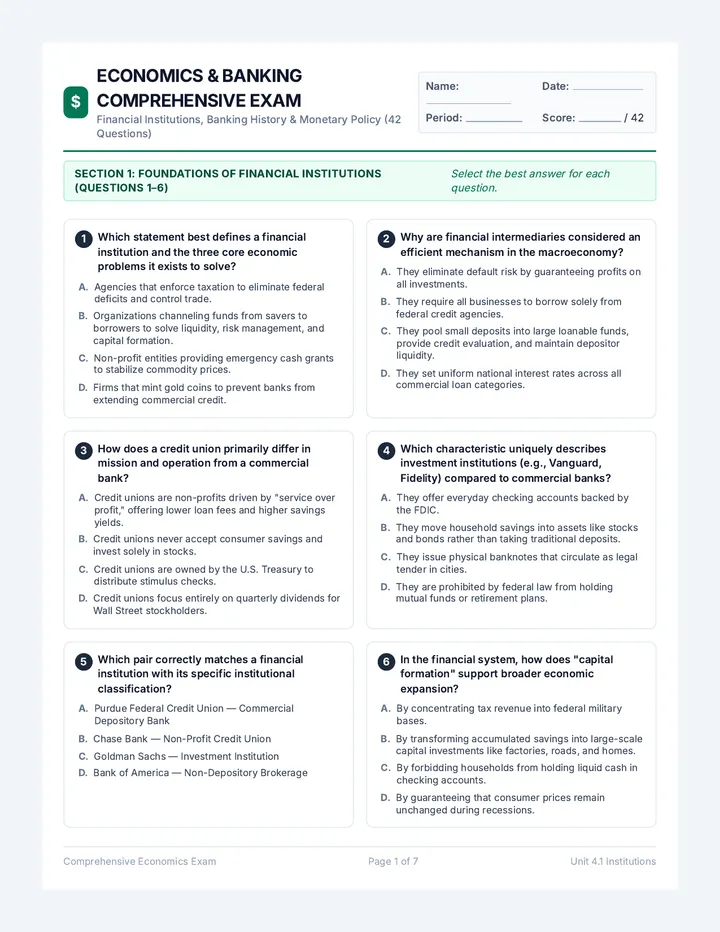 $

ECONOMICS & BANKING COMPREHENSIVE EXAM

Financial Institutions, Banking History & Monetary Policy (42 Questions)

Name: ____ Date: ____

Period: ____ Score: ____ / 42

SECTION 1: FOUNDATIONS OF FINANCIAL INSTITUTIONS (QUESTIONS 1–6)

Select the best answer for each question.

1 Which statement best defines a financial institution and the three core economic problems it exists to solve?

A. Agencies that enforce taxation to eliminate federal deficits and control trade.

B. Organizations channeling funds from savers to borrowers to solve liquidity, risk management, and capital formation.

C. Non-profit entities providing emergency cash grants to stabilize commodity prices.

D. Firms that mint gold coins to prevent banks from extending commercial credit.

2 Why are financial intermediaries considered an efficient mechanism in the macroeconomy?

A. They eliminate default risk by guaranteeing profits on all investments.

B. They require all businesses to borrow solely from federal credit agencies.

C. They pool small deposits into large loanable funds, provide credit evaluation, and maintain depositor liquidity.

D. They set uniform national interest rates across all commercial loan categories.

3 How does a credit union primarily differ in mission and operation from a commercial bank?

A. Credit unions are non-profits driven by "service over profit," offering lower loan fees and higher savings yields.

B. Credit unions never accept consumer savings and invest solely in stocks.

C. Credit unions are owned by the U.S. Treasury to distribute stimulus checks.

D. Credit unions focus entirely on quarterly dividends for Wall Street stockholders.

4 Which characteristic uniquely describes investment institutions (e.g., Vanguard, Fidelity) compared to commercial banks?

A. They offer everyday checking accounts backed by the FDIC.

B. They move household savings into assets like stocks and bonds rather than taking traditional deposits.

C. They issue physical banknotes that circulate as legal tender in cities.

D. They are prohibited by federal law from holding mutual funds or retirement plans.

5 Which pair correctly matches a financial institution with its specific institutional classification?

A. Purdue Federal Credit Union — Commercial Depository Bank

B. Chase Bank — Non-Profit Credit Union

C. Goldman Sachs — Investment Institution

D. Bank of America — Non-Depository Brokerage

6 In the financial system, how does "capital formation" support broader economic expansion?

A. By concentrating tax revenue into federal military bases.

B. By transforming accumulated savings into large-scale capital investments like factories, roads, and homes.

C. By forbidding households from holding liquid cash in checking accounts.

D. By guaranteeing that consumer prices remain unchanged during recessions.

Comprehensive Economics Exam

Page 1 of 7

Unit 4.1 Institutions